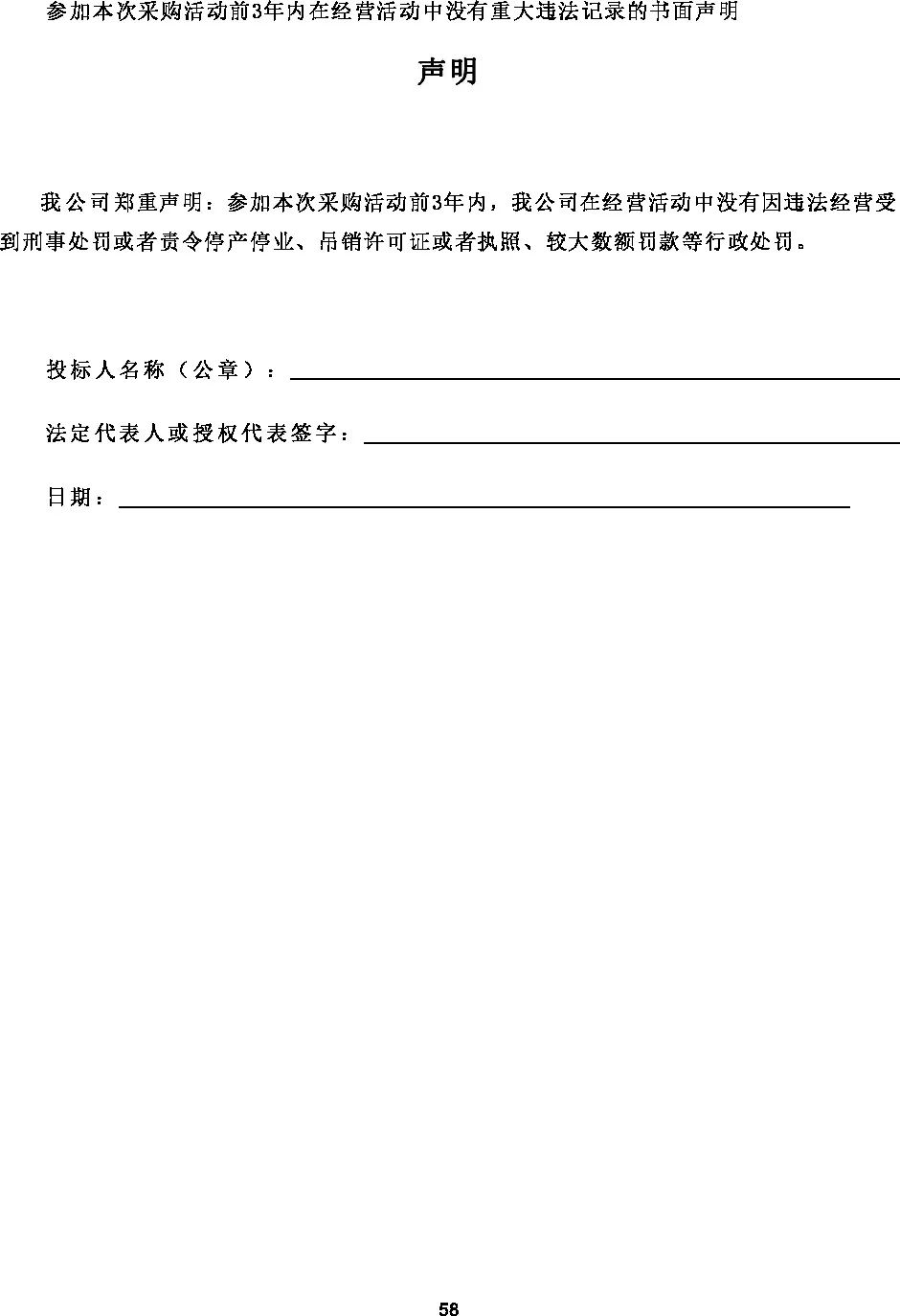 参加本次采购活动前3年内在经营活动中没有重大违法记录的书面声明

声明

我公司郑重声明：参加本次采购活动前3年内，我公司在经营活动中没有因违法经营受到刑事处罚或者责令停产停业、吊销许可证或者执照、较大数额罚款等行政处罚。

投标人名称（公章）：

法定代表人或授权代表签字：

日期：

58